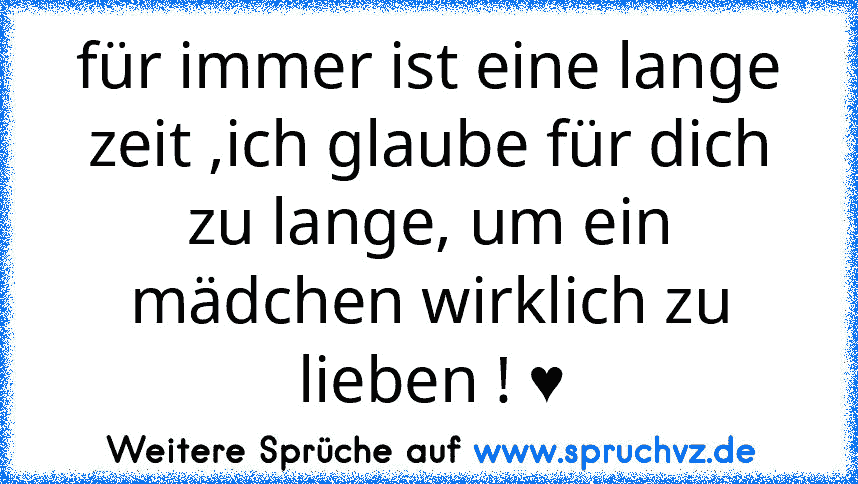 für immer ist eine lange zeit ,ich glaube für dich zu lange, um ein mädchen wirklich zu lieben ! ♥

Weitere Sprüche auf www.spruchvz.de